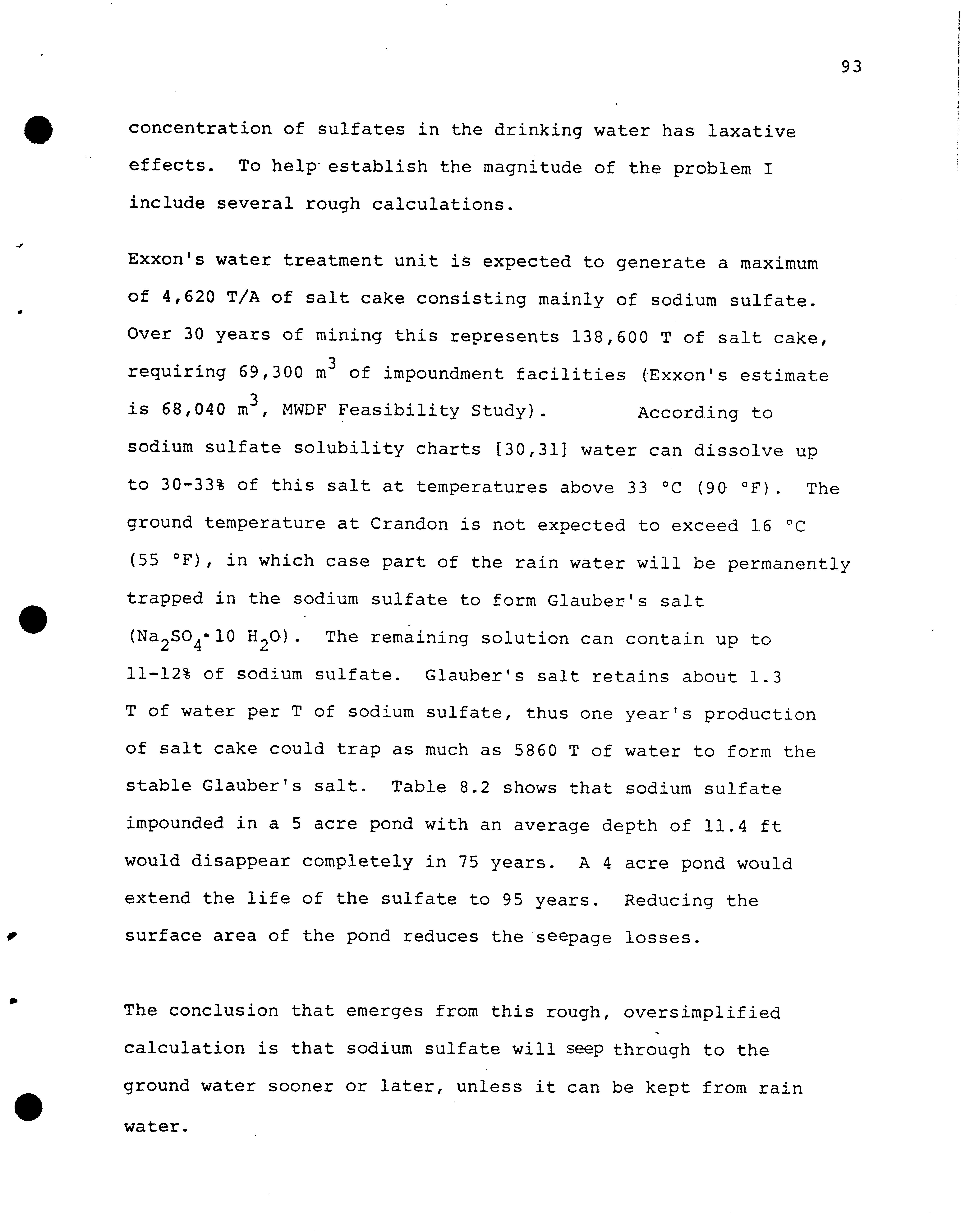 93

concentration of sulfates in the drinking water has laxative effects. To help establish the magnitude of the problem I include several rough calculations.

Exxon's water treatment unit is expected to generate a maximum of 4,620 T/A of salt cake consisting mainly of sodium sulfate. Over 30 years of mining this represents 138,600 T of salt cake, requiring 69,300 $m^3$ of impoundment facilities (Exxon's estimate is 68,040 $m^3$, MWDF Feasibility Study). According to sodium sulfate solubility charts [30,31] water can dissolve up to 30-33% of this salt at temperatures above 33 °C (90 °F). The ground temperature at Crandon is not expected to exceed 16 °C (55 °F), in which case part of the rain water will be permanently trapped in the sodium sulfate to form Glauber's salt ($Na_2SO_4 \cdot 10\ H_2O$). The remaining solution can contain up to 11-12% of sodium sulfate. Glauber's salt retains about 1.3 T of water per T of sodium sulfate, thus one year's production of salt cake could trap as much as 5860 T of water to form the stable Glauber's salt. Table 8.2 shows that sodium sulfate impounded in a 5 acre pond with an average depth of 11.4 ft would disappear completely in 75 years. A 4 acre pond would extend the life of the sulfate to 95 years. Reducing the surface area of the pond reduces the seepage losses.

The conclusion that emerges from this rough, oversimplified calculation is that sodium sulfate will seep through to the ground water sooner or later, unless it can be kept from rain water.